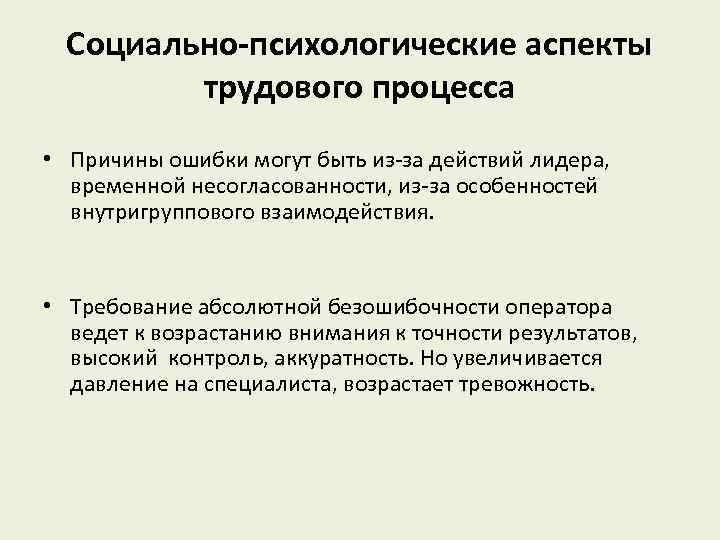 Социально-психологические аспекты трудового процесса

• Причины ошибки могут быть из-за действий лидера, временной несогласованности, из-за особенностей внутригруппового взаимодействия.

• Требование абсолютной безошибочности оператора ведет к возрастанию внимания к точности результатов, высокий контроль, аккуратность. Но увеличивается давление на специалиста, возрастает тревожность.